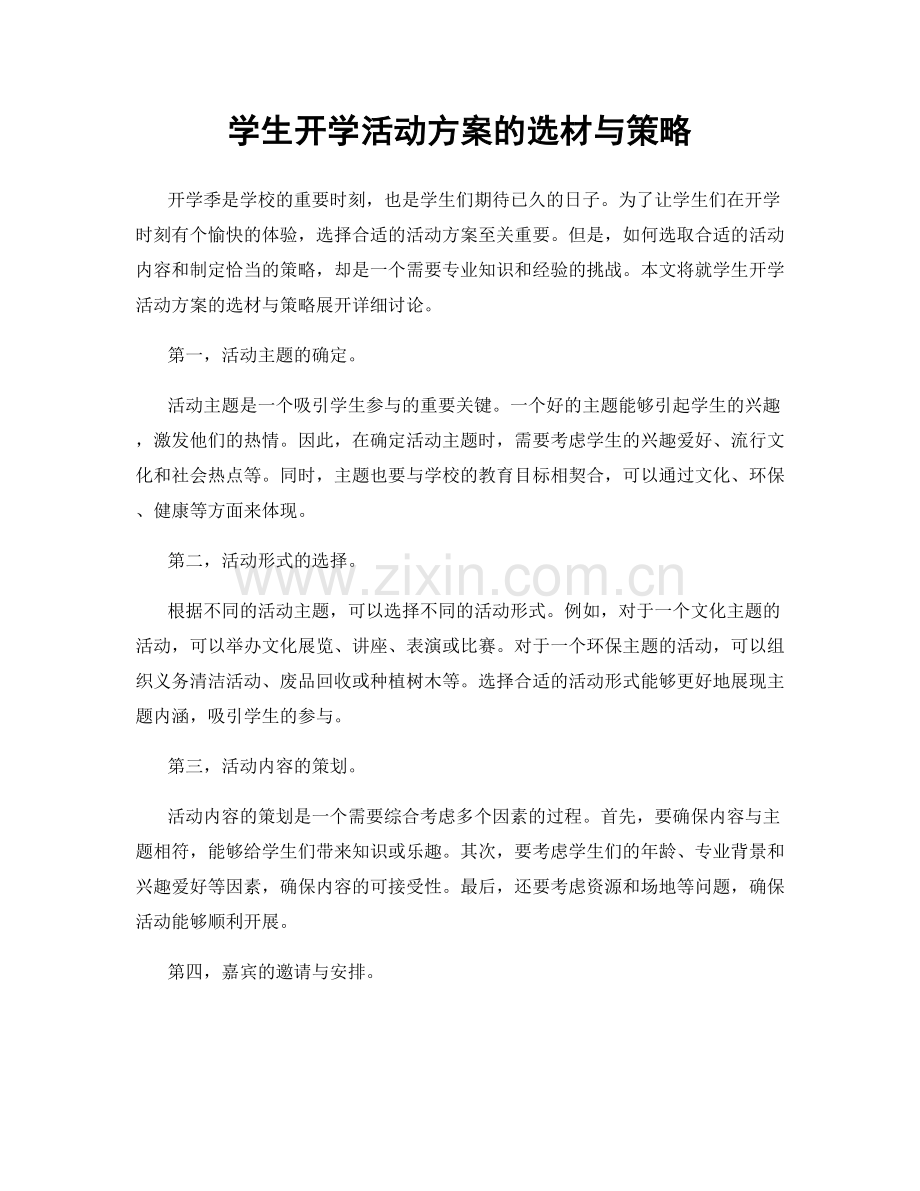 学生开学活动方案的选材与策略

开学季是学校的重要时刻，也是学生们期待已久的日子。为了让学生们在开学时刻有个愉快的体验，选择合适的活动方案至关重要。但是，如何选取合适的活动内容和制定恰当的策略，却是一个需要专业知识和经验的挑战。本文将就学生开学活动方案的选材与策略展开详细讨论。

第一，活动主题的确定。

活动主题是一个吸引学生参与的重要关键。一个好的主题能够引起学生的兴趣，激发他们的热情。因此，在确定活动主题时，需要考虑学生的兴趣爱好、流行文化和社会热点等。同时，主题也要与学校的教育目标相契合，可以通过文化、环保、健康等方面来体现。

第二，活动形式的选择。

根据不同的活动主题，可以选择不同的活动形式。例如，对于一个文化主题的活动，可以举办文化展览、讲座、表演或比赛。对于一个环保主题的活动，可以组织义务清洁活动、废品回收或种植树木等。选择合适的活动形式能够更好地展现主题内涵，吸引学生的参与。

第三，活动内容的策划。

活动内容的策划是一个需要综合考虑多个因素的过程。首先，要确保内容与主题相符，能够给学生们带来知识或乐趣。其次，要考虑学生们的年龄、专业背景和兴趣爱好等因素，确保内容的可接受性。最后，还要考虑资源和场地等问题，确保活动能够顺利开展。

第四，嘉宾的邀请与安排。

www.zixin.com.cn